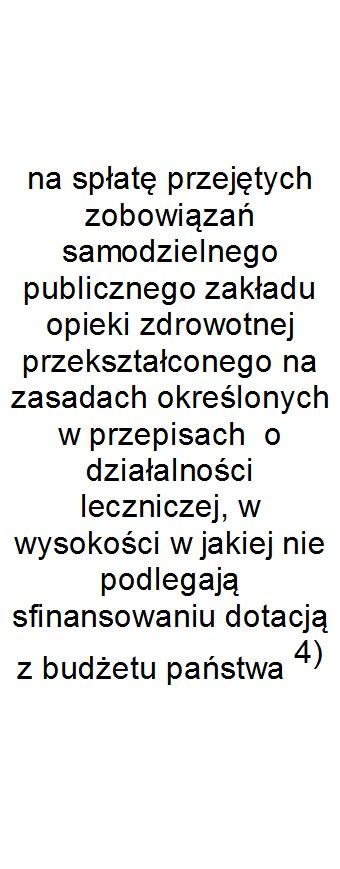 na spłatę przejętych zobowiązań samodzielnego publicznego zakładu opieki zdrowotnej przekształconego na zasadach określonych w przepisach o działalności leczniczej, w wysokości w jakiej nie podlegają sfinansowaniu dotacją z budżetu państwa $^{4)}$